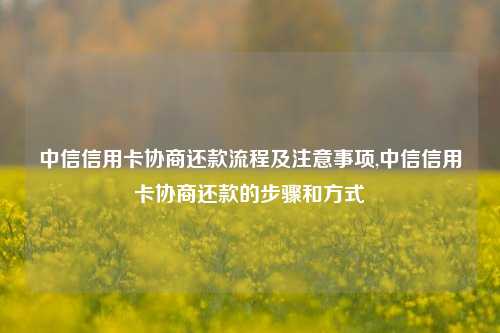 中信信用卡协商还款流程及注意事项,中信信用卡协商还款的步骤和方式